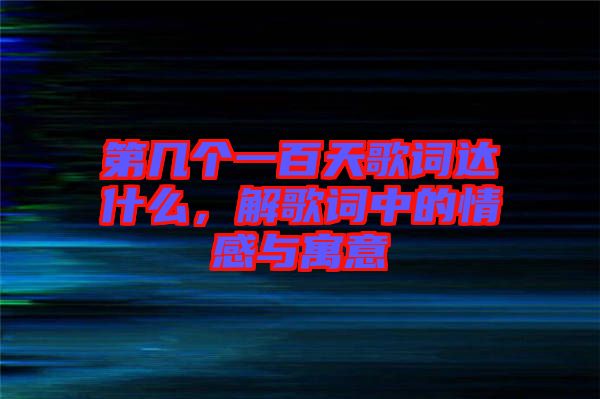 第几个一百天歌词达什么，解歌词中的情感与寓意